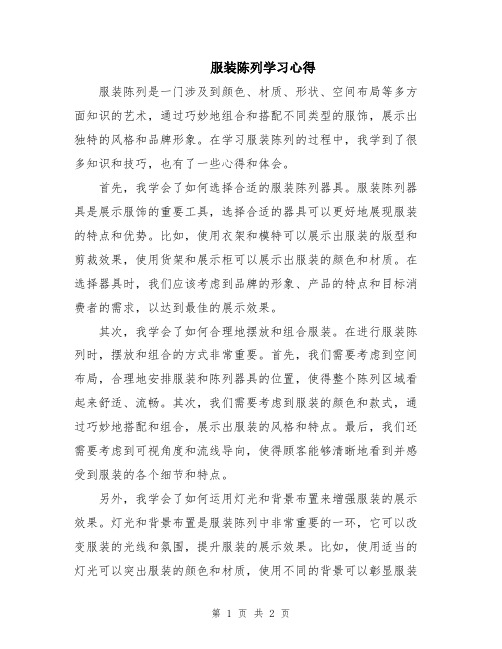 服装陈列学习心得

服装陈列是一门涉及到颜色、材质、形状、空间布局等多方面知识的艺术，通过巧妙地组合和搭配不同类型的服饰，展示出独特的风格和品牌形象。在学习服装陈列的过程中，我学到了很多知识和技巧，也有了一些心得和体会。

首先，我学会了如何选择合适的服装陈列器具。服装陈列器具是展示服饰的重要工具，选择合适的器具可以更好地展现服装的特点和优势。比如，使用衣架和模特可以展示出服装的版型和剪裁效果，使用货架和展示柜可以展示出服装的颜色和材质。在选择器具时，我们应该考虑到品牌的形象、产品的特点和目标消费者的需求，以达到最佳的展示效果。

其次，我学会了如何合理地摆放和组合服装。在进行服装陈列时，摆放和组合的方式非常重要。首先，我们需要考虑到空间布局，合理地安排服装和陈列器具的位置，使得整个陈列区域看起来舒适、流畅。其次，我们需要考虑到服装的颜色和款式，通过巧妙地搭配和组合，展示出服装的风格和特点。最后，我们还需要考虑到可视角度和流线导向，使得顾客能够清晰地看到并感受到服装的各个细节和特点。

另外，我学会了如何运用灯光和背景布置来增强服装的展示效果。灯光和背景布置是服装陈列中非常重要的一环，它可以改变服装的光线和氛围，提升服装的展示效果。比如，使用适当的灯光可以突出服装的颜色和材质，使用不同的背景可以彰显服装

第 1 页 共 2 页